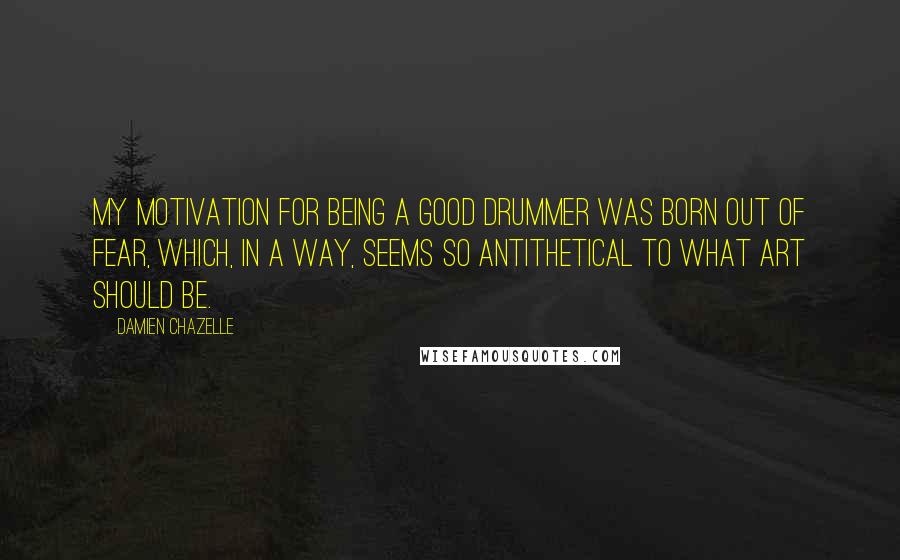 MY MOTIVATION FOR BEING A GOOD DRUMMER WAS BORN OUT OF FEAR, WHICH, IN A WAY, SEEMS SO ANTITHETICAL TO WHAT ART SHOULD BE.

DAMIEN CHAZELLE

WISEFAMOUSQUOTES.COM